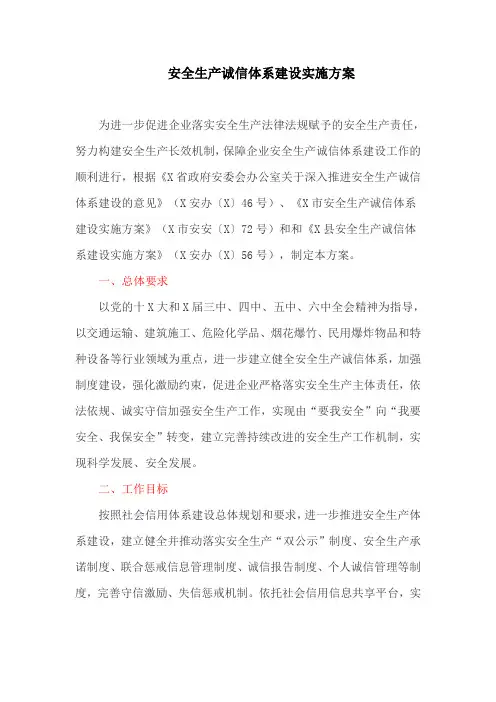 安全生产诚信体系建设实施方案

为进一步促进企业落实安全生产法律法规赋予的安全生产责任，努力构建安全生产长效机制，保障企业安全生产诚信体系建设工作的顺利进行，根据《X省政府安委会办公室关于深入推进安全生产诚信体系建设的意见》（X安办〔X〕46号）、《X市安全生产诚信体系建设实施方案》（X市安安〔X〕72号）和和《X县安全生产诚信体系建设实施方案》（X安办〔X〕56号），制定本方案。

一、总体要求

以党的十X大和X届三中、四中、五中、六中全会精神为指导，以交通运输、建筑施工、危险化学品、烟花爆竹、民用爆炸物品和特种设备等行业领域为重点，进一步建立健全安全生产诚信体系，加强制度建设，强化激励约束，促进企业严格落实安全生产主体责任，依法依规、诚实守信加强安全生产工作，实现由“要我安全”向“我要安全、我保安全”转变，建立完善持续改进的安全生产工作机制，实现科学发展、安全发展。

二、工作目标

按照社会信用体系建设总体规划和要求，进一步推进安全生产体系建设，建立健全并推动落实安全生产“双公示”制度、安全生产承诺制度、联合惩戒信息管理制度、诚信报告制度、个人诚信管理等制度，完善守信激励、失信惩戒机制。依托社会信用信息共享平台，实